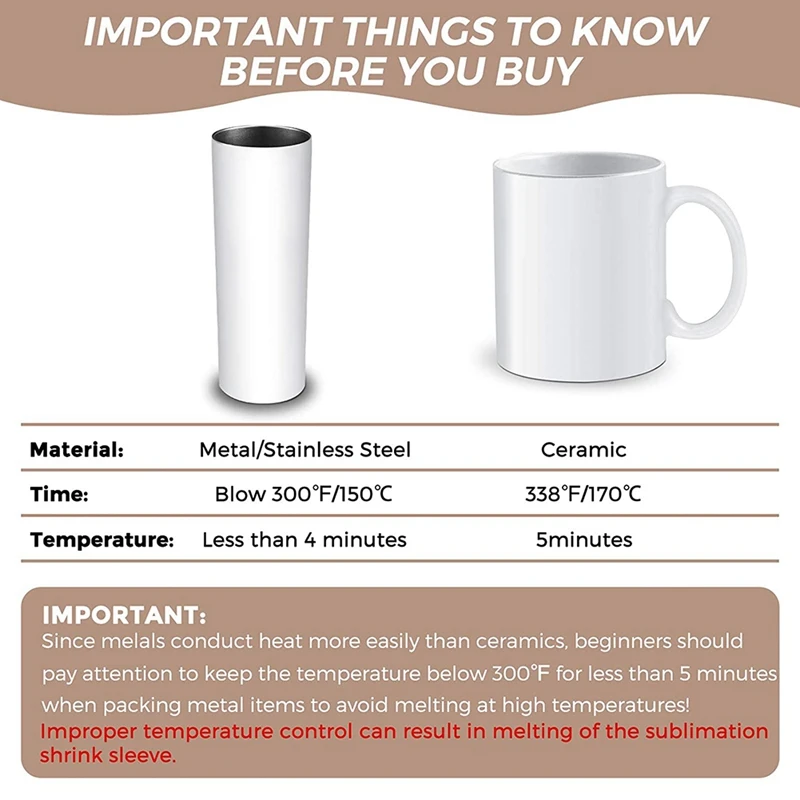 IMPORTANT THINGS TO KNOW BEFORE YOU BUY

| Material: | Metal/Stainless Steel | Ceramic |
|---|---|---|
| Time: | Blow 300℉/150℃ | 338℉/170℃ |
| Temperature: | Less than 4 minutes | 5minutes |

IMPORTANT:
Since melals conduct heat more easily than ceramics, beginners should pay attention to keep the temperature below 300℉ for less than 5 minutes when packing metal items to avoid melting at high temperatures!
Improper temperature control can result in melting of the sublimation shrink sleeve.